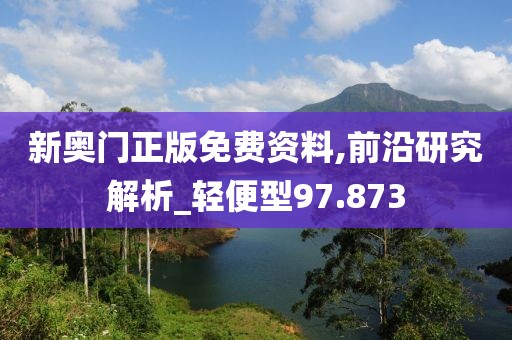 新奥门正版免费资料,前沿研究解析_轻便型97.873